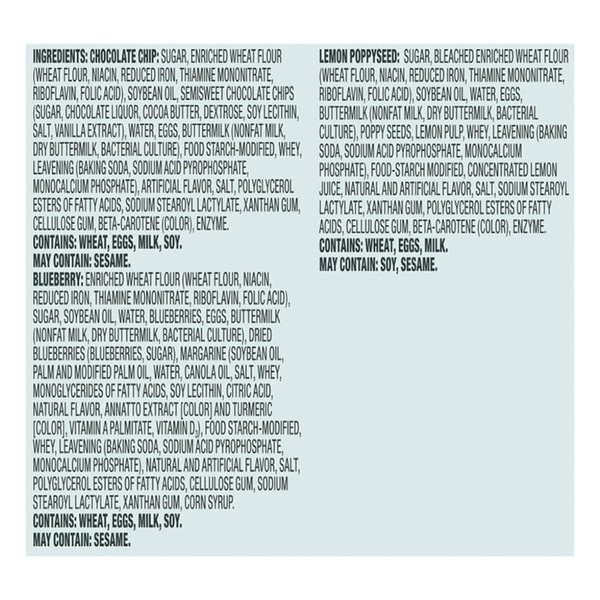 INGREDIENTS: CHOCOLATE CHIP: SUGAR, ENRICHED WHEAT FLOUR (WHEAT FLOUR, NIACIN, REDUCED IRON, THIAMINE MONONITRATE, RIBOFLAVIN, FOLIC ACID), SOYBEAN OIL, SEMISWEET CHOCOLATE CHIPS (SUGAR, CHOCOLATE LIQUOR, COCOA BUTTER, DEXTROSE, SOY LECITHIN, SALT, VANILLA EXTRACT), WATER, EGGS, BUTTERMILK (NONFAT MILK, DRY BUTTERMILK, BACTERIAL CULTURE), FOOD STARCH-MODIFIED, WHEY, LEAVENING (BAKING SODA, SODIUM ACID PYROPHOSPHATE, MONOCALCIUM PHOSPHATE), ARTIFICIAL FLAVOR, SALT, POLYGLYCEROL ESTERS OF FATTY ACIDS, SODIUM STEAROYL LACTYLATE, XANTHAN GUM, CELLULOSE GUM, BETA-CAROTENE (COLOR), ENZYME.
CONTAINS: WHEAT, EGGS, MILK, SOY.
MAY CONTAIN: SESAME.
BLUEBERRY: ENRICHED WHEAT FLOUR (WHEAT FLOUR, NIACIN, REDUCED IRON, THIAMINE MONONITRATE, RIBOFLAVIN, FOLIC ACID), SUGAR, SOYBEAN OIL, WATER, BLUEBERRIES, EGGS, BUTTERMILK (NONFAT MILK, DRY BUTTERMILK, BACTERIAL CULTURE), DRIED BLUEBERRIES (BLUEBERRIES, SUGAR), MARGARINE (SOYBEAN OIL, PALM AND MODIFIED PALM OIL, WATER, CANOLA OIL, SALT, WHEY, MONOGLYCERIDES OF FATTY ACIDS, SOY LECITHIN, CITRIC ACID, NATURAL FLAVOR, ANNATTO EXTRACT [COLOR] AND TURMERIC [COLOR], VITAMIN A PALMITATE, VITAMIN $D_3$), FOOD STARCH-MODIFIED, WHEY, LEAVENING (BAKING SODA, SODIUM ACID PYROPHOSPHATE, MONOCALCIUM PHOSPHATE), NATURAL AND ARTIFICIAL FLAVOR, SALT, POLYGLYCEROL ESTERS OF FATTY ACIDS, CELLULOSE GUM, SODIUM STEAROYL LACTYLATE, XANTHAN GUM, CORN SYRUP.
CONTAINS: WHEAT, EGGS, MILK, SOY.
MAY CONTAIN: SESAME.

LEMON POPPYSEED: SUGAR, BLEACHED ENRICHED WHEAT FLOUR (WHEAT FLOUR, NIACIN, REDUCED IRON, THIAMINE MONONITRATE, RIBOFLAVIN, FOLIC ACID), SOYBEAN OIL, WATER, EGGS, BUTTERMILK (NONFAT MILK, DRY BUTTERMILK, BACTERIAL CULTURE), POPPY SEEDS, LEMON PULP, WHEY, LEAVENING (BAKING SODA, SODIUM ACID PYROPHOSPHATE, MONOCALCIUM PHOSPHATE), FOOD-STARCH MODIFIED, CONCENTRATED LEMON JUICE, NATURAL AND ARTIFICIAL FLAVOR, SALT, SODIUM STEAROYL LACTYLATE, XANTHAN GUM, POLYGLYCEROL ESTERS OF FATTY ACIDS, CELLULOSE GUM, BETA-CAROTENE (COLOR), ENZYME.
CONTAINS: WHEAT, EGGS, MILK.
MAY CONTAIN: SOY, SESAME.